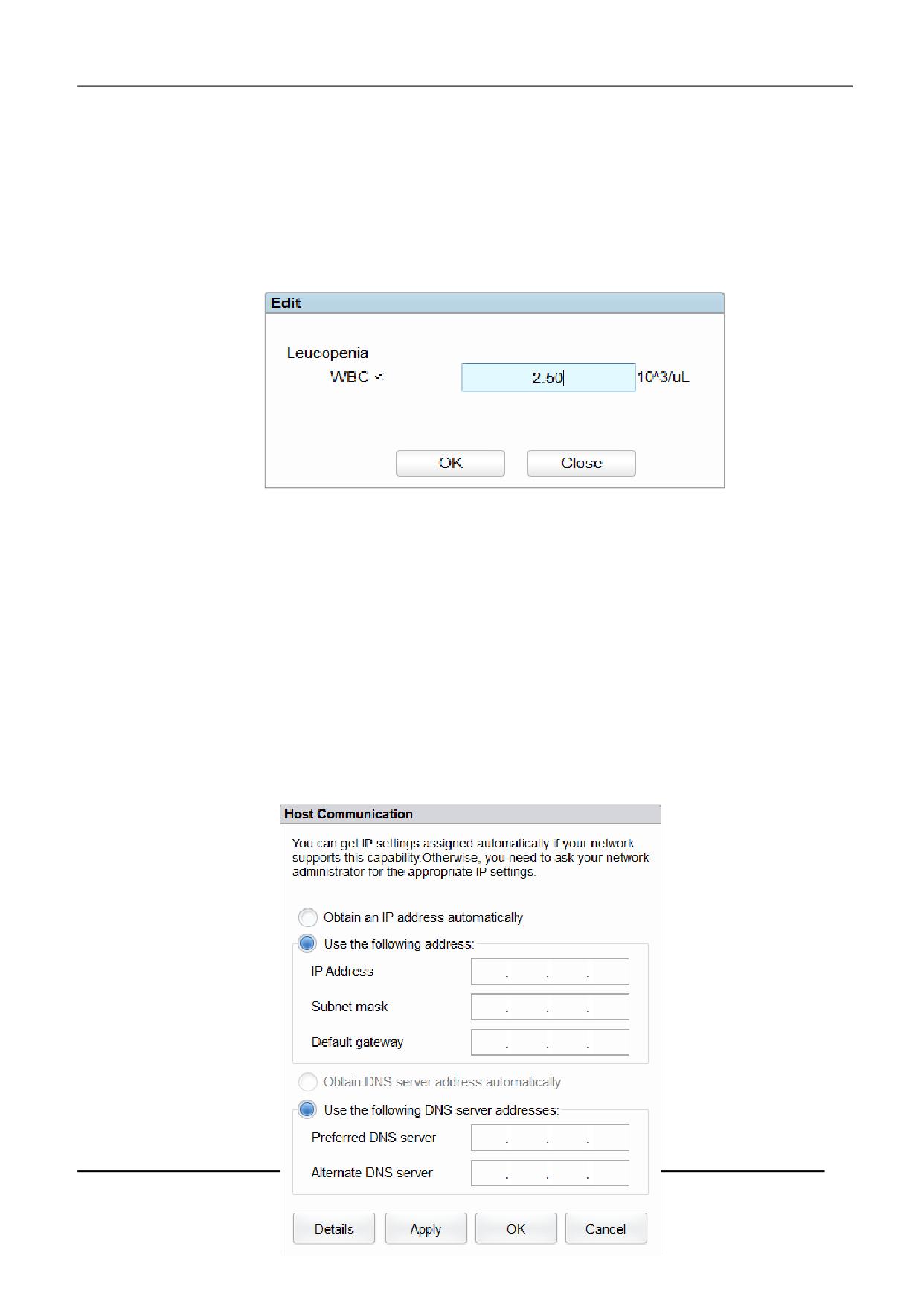 Edit

Leucopenia

WBC < 2.50 10^3/uL

OK Close

Host Communication

You can get IP settings assigned automatically if your network supports this capability.Otherwise, you need to ask your network administrator for the appropriate IP settings.

Obtain an IP address automatically

Use the following address:

IP Address . . .

Subnet mask . . .

Default gateway . . .

Obtain DNS server address automatically

Use the following DNS server addresses:

Preferred DNS server . . .

Alternate DNS server . . .

Details Apply OK Cancel